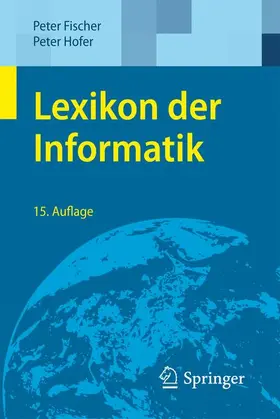 Peter Fischer
Peter Hofer

Lexikon der Informatik

15. Auflage

Springer